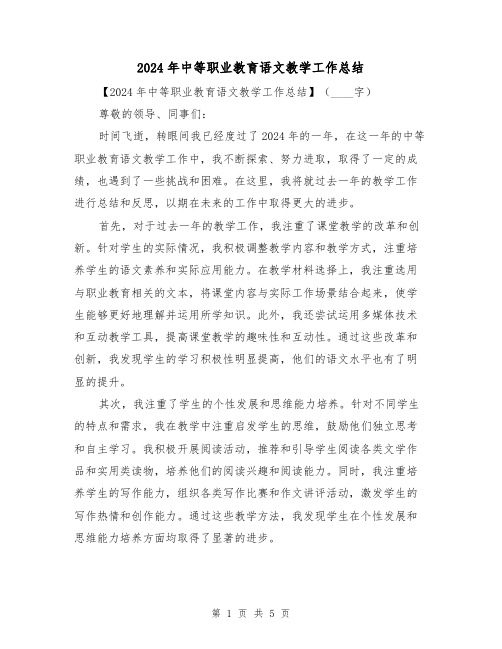 2024年中等职业教育语文教学工作总结

【2024年中等职业教育语文教学工作总结】（____字）

尊敬的领导、同事们：

时间飞逝，转眼间我已经度过了2024年的一年，在这一年的中等职业教育语文教学工作中，我不断探索、努力进取，取得了一定的成绩，也遇到了一些挑战和困难。在这里，我将就过去一年的教学工作进行总结和反思，以期在未来的工作中取得更大的进步。

首先，对于过去一年的教学工作，我注重了课堂教学的改革和创新。针对学生的实际情况，我积极调整教学内容和教学方式，注重培养学生的语文素养和实际应用能力。在教学材料选择上，我注重选用与职业教育相关的文本，将课堂内容与实际工作场景结合起来，使学生能够更好地理解并运用所学知识。此外，我还尝试运用多媒体技术和互动教学工具，提高课堂教学的趣味性和互动性。通过这些改革和创新，我发现学生的学习积极性明显提高，他们的语文水平也有了明显的提升。

其次，我注重了学生的个性发展和思维能力培养。针对不同学生的特点和需求，我在教学中注重启发学生的思维，鼓励他们独立思考和自主学习。我积极开展阅读活动，推荐和引导学生阅读各类文学作品和实用类读物，培养他们的阅读兴趣和阅读能力。同时，我注重培养学生的写作能力，组织各类写作比赛和作文讲评活动，激发学生的写作热情和创作能力。通过这些教学方法，我发现学生在个性发展和思维能力培养方面均取得了显著的进步。

第 1 页 共 5 页